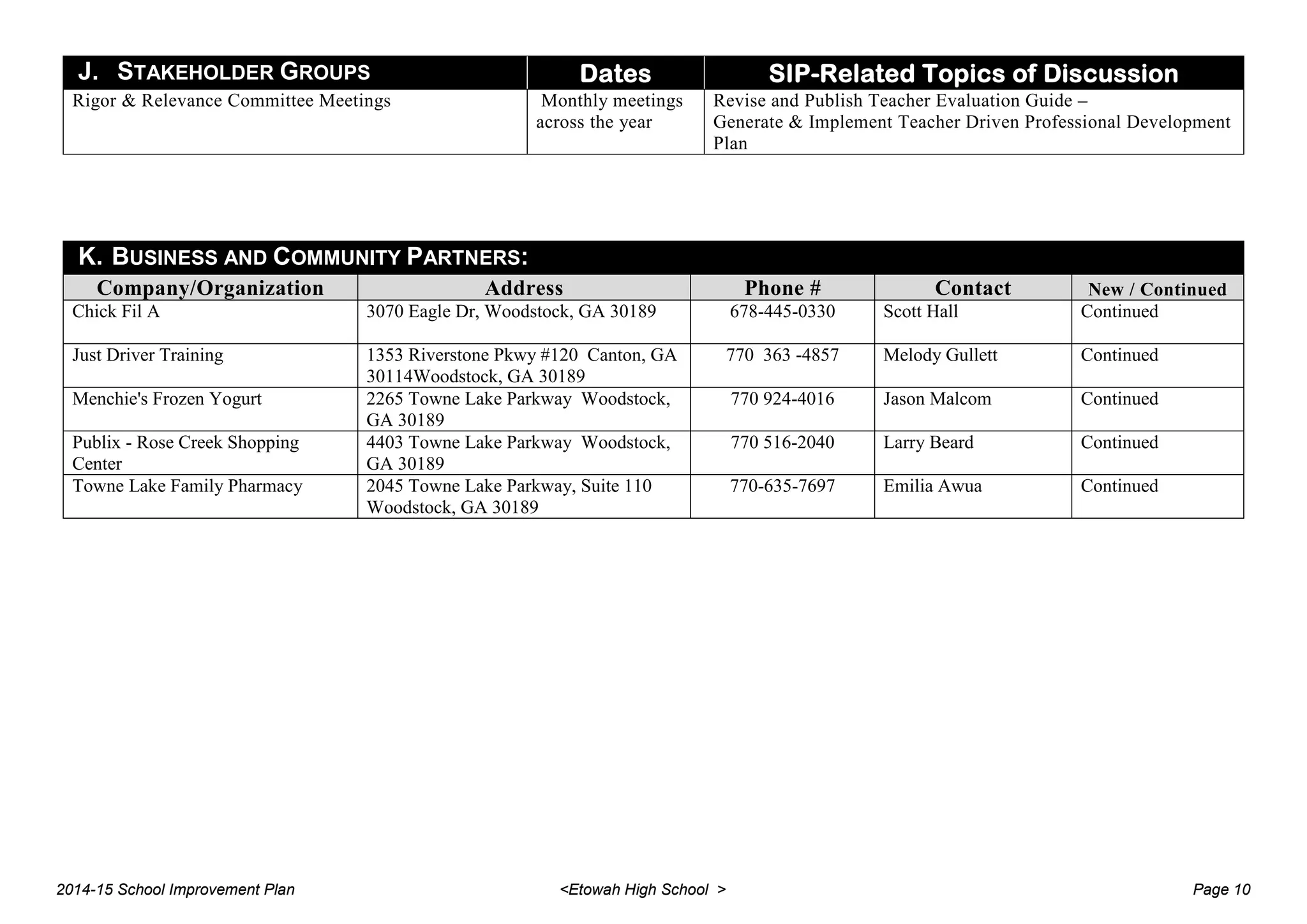 | J. STAKEHOLDER GROUPS | Dates | SIP-Related Topics of Discussion |
|---|---|---|
| Rigor & Relevance Committee Meetings | Monthly meetings across the year | Revise and Publish Teacher Evaluation Guide – Generate & Implement Teacher Driven Professional Development Plan |

K. BUSINESS AND COMMUNITY PARTNERS:

| Company/Organization | Address | Phone # | Contact | New / Continued |
|---|---|---|---|---|
| Chick Fil A | 3070 Eagle Dr, Woodstock, GA 30189 | 678-445-0330 | Scott Hall | Continued |
| Just Driver Training | 1353 Riverstone Pkwy #120 Canton, GA 30114Woodstock, GA 30189 | 770 363 -4857 | Melody Gullett | Continued |
| Menchie's Frozen Yogurt | 2265 Towne Lake Parkway Woodstock, GA 30189 | 770 924-4016 | Jason Malcom | Continued |
| Publix - Rose Creek Shopping Center | 4403 Towne Lake Parkway Woodstock, GA 30189 | 770 516-2040 | Larry Beard | Continued |
| Towne Lake Family Pharmacy | 2045 Towne Lake Parkway, Suite 110 Woodstock, GA 30189 | 770-635-7697 | Emilia Awua | Continued |

2014-15 School Improvement Plan <Etowah High School > Page 10